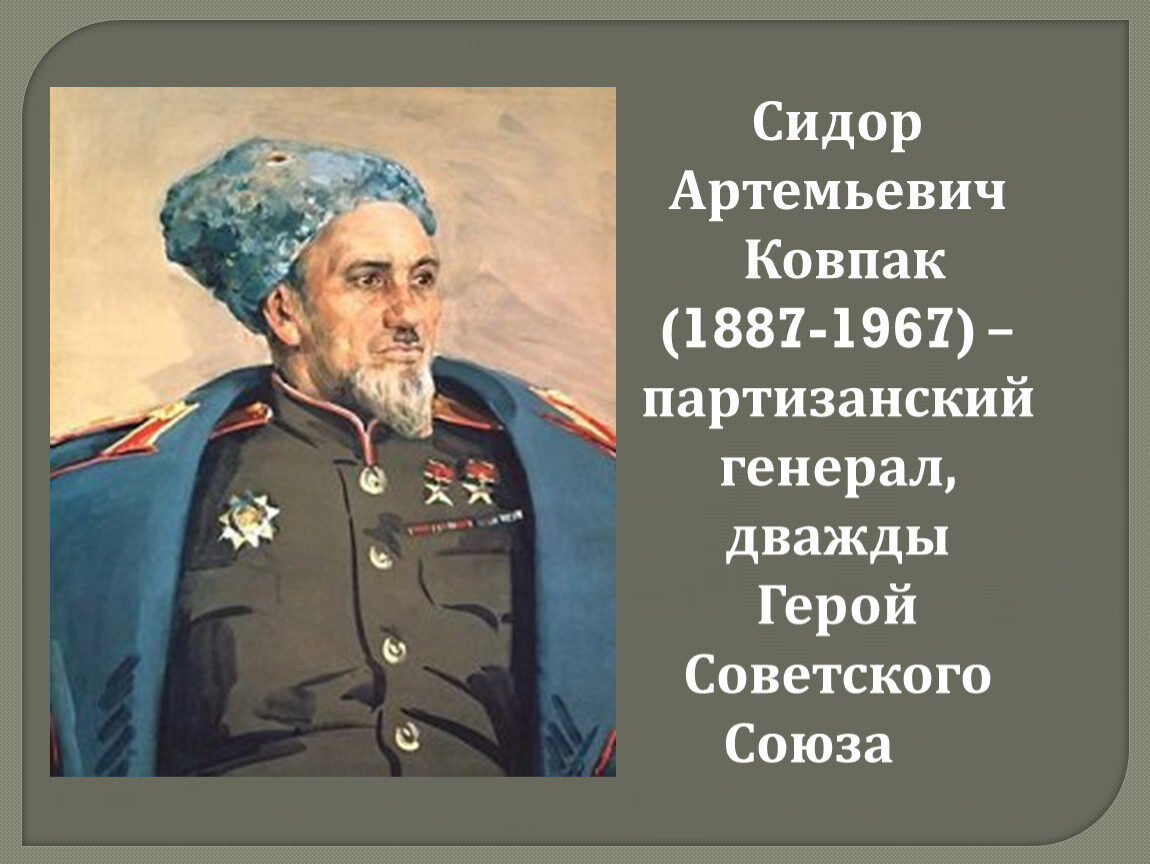 Сидор Артемьевич Ковпак (1887-1967) – партизанский генерал, дважды Герой Советского Союза